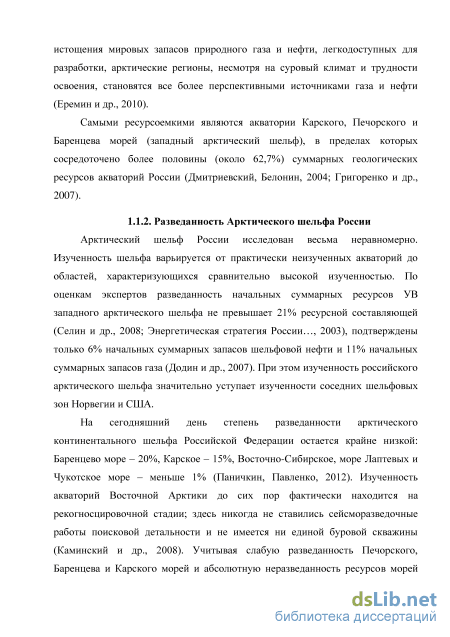 истощения мировых запасов природного газа и нефти, легкодоступных для разработки, арктические регионы, несмотря на суровый климат и трудности освоения, становятся все более перспективными источниками газа и нефти (Еремин и др., 2010).

Самыми ресурсоемкими являются акватории Карского, Печорского и Баренцева морей (западный арктический шельф), в пределах которых сосредоточено более половины (около 62,7%) суммарных геологических ресурсов акваторий России (Дмитриевский, Белонин, 2004; Григоренко и др., 2007).

1.1.2. Разведанность Арктического шельфа России

Арктический шельф России исследован весьма неравномерно. Изученность шельфа варьируется от практически неизученных акваторий до областей, характеризующихся сравнительно высокой изученностью. По оценкам экспертов разведанность начальных суммарных ресурсов УВ западного арктического шельфа не превышает 21% ресурсной составляющей (Селин и др., 2008; Энергетическая стратегия России…, 2003), подтверждены только 6% начальных суммарных запасов шельфовой нефти и 11% начальных суммарных запасов газа (Додин и др., 2007). При этом изученность российского арктического шельфа значительно уступает изученности соседних шельфовых зон Норвегии и США.

На сегодняшний день степень разведанности арктического континентального шельфа Российской Федерации остается крайне низкой: Баренцево море – 20%, Карское – 15%, Восточно-Сибирское, море Лаптевых и Чукотское море – меньше 1% (Паничкин, Павленко, 2012). Изученность акваторий Восточной Арктики до сих пор фактически находится на рекогносцировочной стадии; здесь никогда не ставились сейсморазведочные работы поисковой детальности и не имеется ни единой буровой скважины (Каминский и др., 2008). Учитывая слабую разведанность Печорского, Баренцева и Карского морей и абсолютную неразведанность ресурсов морей

dsLib.net
библиотека диссертаций